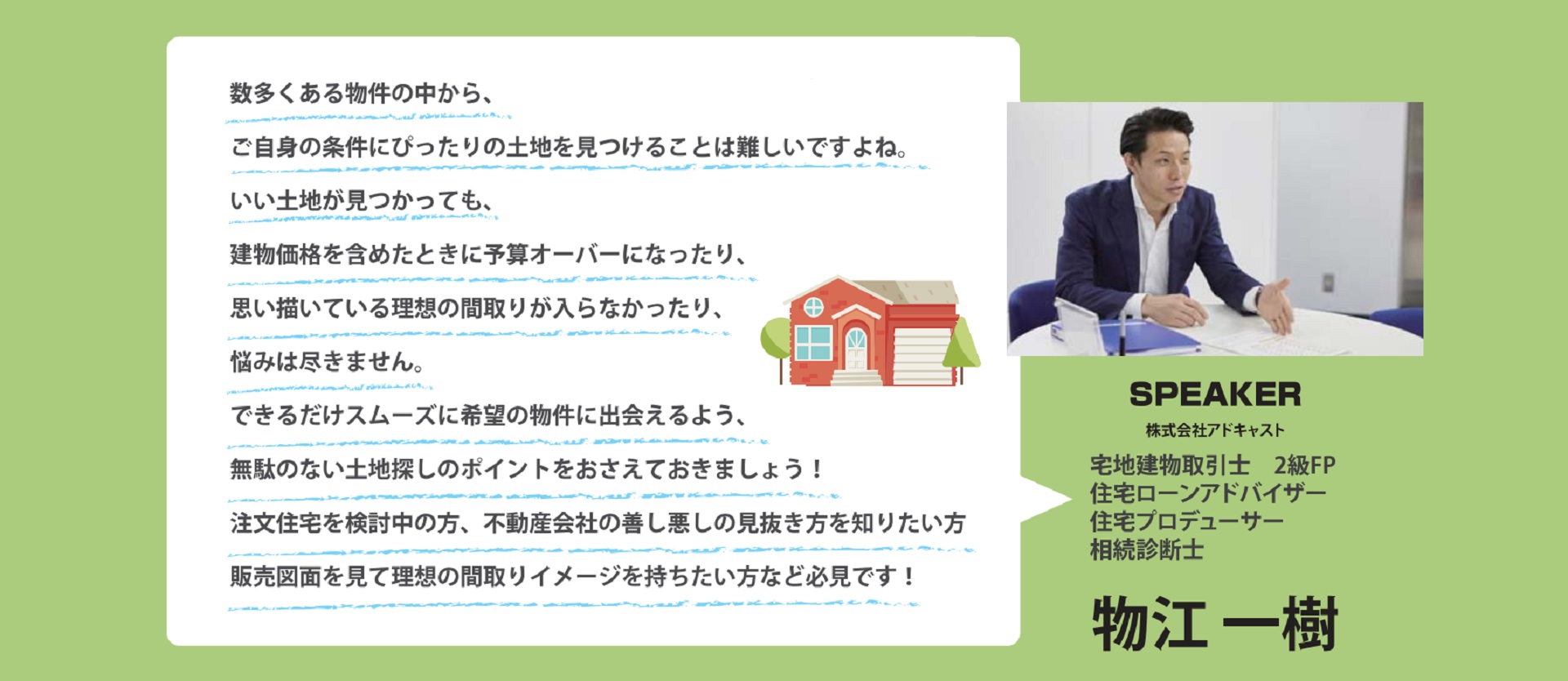 数多くある物件の中から、

ご自身の条件にぴったりの土地を見つけることは難しいですよね。

いい土地が見つかっても、

建物価格を含めたときに予算オーバーになったり、

思い描いている理想の間取りが入らなかったり、

悩みは尽きません。

できるだけスムーズに希望の物件に出会えるよう、

無駄のない土地探しのポイントをおさえておきましょう！

注文住宅を検討中の方、不動産会社の善し悪しの見抜き方を知りたい方

販売図面を見て理想の間取りイメージを持ちたい方など必見です！

SPEAKER

株式会社アドキャスト

宅地建物取引士　2級FP
住宅ローンアドバイザー
住宅プロデューサー
相続診断士

物江 一樹